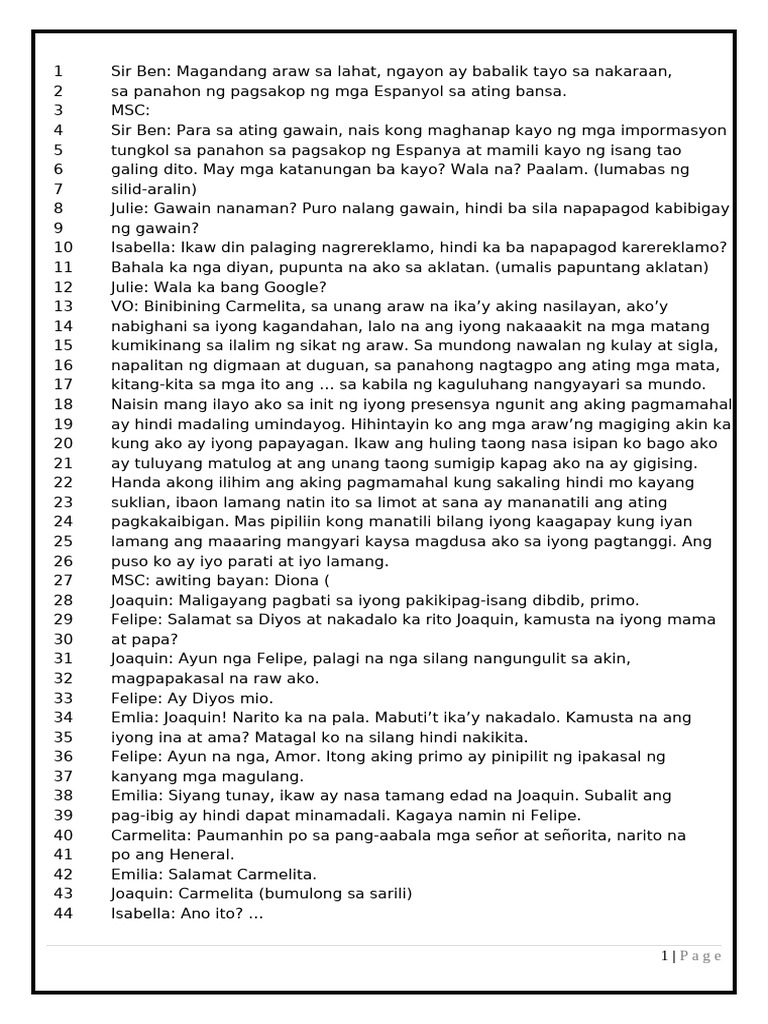 1 Sir Ben: Magandang araw sa lahat, ngayon ay babalik tayo sa nakaraan,
2 sa panahon ng pagsakop ng mga Espanyol sa ating bansa.
3 MSC:
4 Sir Ben: Para sa ating gawain, nais kong maghanap kayo ng mga impormasyon
5 tungkol sa panahon sa pagsakop ng Espanya at mamili kayo ng isang tao
6 galing dito. May mga katanungan ba kayo? Wala na? Paalam. (lumabas ng
7 silid-aralin)
8 Julie: Gawain nanaman? Puro nalang gawain, hindi ba sila napapagod kabibigay
9 ng gawain?
10 Isabella: Ikaw din palaging nagrereklamo, hindi ka ba napapagod karereklamo?
11 Bahala ka nga diyan, pupunta na ako sa aklatan. (umalis papuntang aklatan)
12 Julie: Wala ka bang Google?
13 VO: Binibining Carmelita, sa unang araw na ika'y aking nasilayan, ako'y
14 nabighani sa iyong kagandahan, lalo na ang iyong nakaaakit na mga matang
15 kumikinang sa ilalim ng sikat ng araw. Sa mundong nawalan ng kulay at sigla,
16 napalitan ng digmaan at duguan, sa panahong nagtagpo ang ating mga mata,
17 kitang-kita sa mga ito ang … sa kabila ng kaguluhang nangyayari sa mundo.
18 Naisin mang ilayo ako sa init ng iyong presensya ngunit ang aking pagmamahal
19 ay hindi madaling umindayog. Hihintayin ko ang mga araw'ng magiging akin ka
20 kung ako ay iyong papayagan. Ikaw ang huling taong nasa isipan ko bago ako
21 ay tuluyang matulog at ang unang taong sumigip kapag ako na ay gigising.
22 Handa akong ilihim ang aking pagmamahal kung sakaling hindi mo kayang
23 suklian, ibaon lamang natin ito sa limot at sana ay mananatili ang ating
24 pagkakaibigan. Mas pipiliin kong manatili bilang iyong kaagapay kung iyan
25 lamang ang maaaring mangyari kaysa magdusa ako sa iyong pagtanggi. Ang
26 puso ko ay iyo parati at iyo lamang.
27 MSC: awiting bayan: Diona (
28 Joaquin: Maligayang pagbati sa iyong pakikipag-isang dibdib, primo.
29 Felipe: Salamat sa Diyos at nakadalo ka rito Joaquin, kamusta na iyong mama
30 at papa?
31 Joaquin: Ayun nga Felipe, palagi na nga silang nangungulit sa akin,
32 magpapakasal na raw ako.
33 Felipe: Ay Diyos mio.
34 Emlia: Joaquin! Narito ka na pala. Mabuti't ika'y nakadalo. Kamusta na ang
35 iyong ina at ama? Matagal ko na silang hindi nakikita.
36 Felipe: Ayun na nga, Amor. Itong aking primo ay pinipilit ng ipakasal ng
37 kanyang mga magulang.
38 Emilia: Siyang tunay, ikaw ay nasa tamang edad na Joaquin. Subalit ang
39 pag-ibig ay hindi dapat minamadali. Kagaya namin ni Felipe.
40 Carmelita: Paumanhin po sa pang-aabala mga señor at señorita, narito na
41 po ang Heneral.
42 Emilia: Salamat Carmelita.
43 Joaquin: Carmelita (bumulong sa sarili)
44 Isabella: Ano ito? …

1 | Page